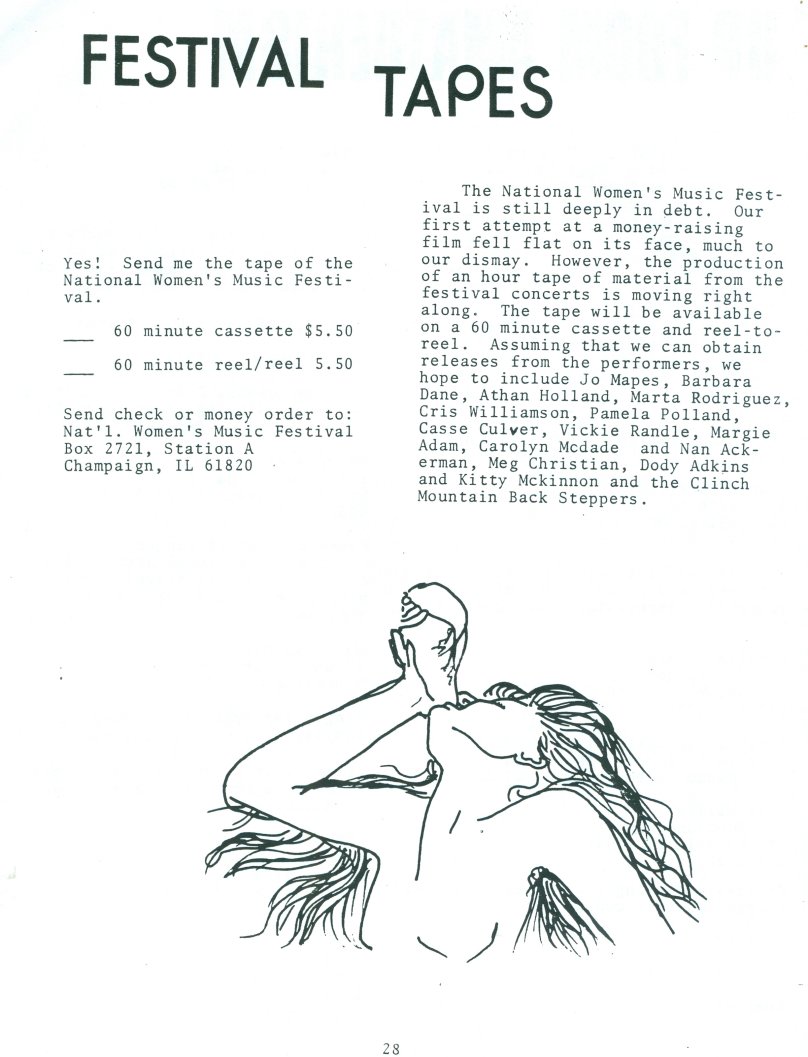 FESTIVAL TAPES

Yes! Send me the tape of the National Women's Music Festival.

____ 60 minute cassette $5.50

____ 60 minute reel/reel 5.50

Send check or money order to:
Nat'l. Women's Music Festival
Box 2721, Station A
Champaign, IL 61820

The National Women's Music Festival is still deeply in debt. Our first attempt at a money-raising film fell flat on its face, much to our dismay. However, the production of an hour tape of material from the festival concerts is moving right along. The tape will be available on a 60 minute cassette and reel-to-reel. Assuming that we can obtain releases from the performers, we hope to include Jo Mapes, Barbara Dane, Athan Holland, Marta Rodriguez, Cris Williamson, Pamela Polland, Casse Culver, Vickie Randle, Margie Adam, Carolyn Mcdade and Nan Ackerman, Meg Christian, Dody Adkins and Kitty Mckinnon and the Clinch Mountain Back Steppers.

28